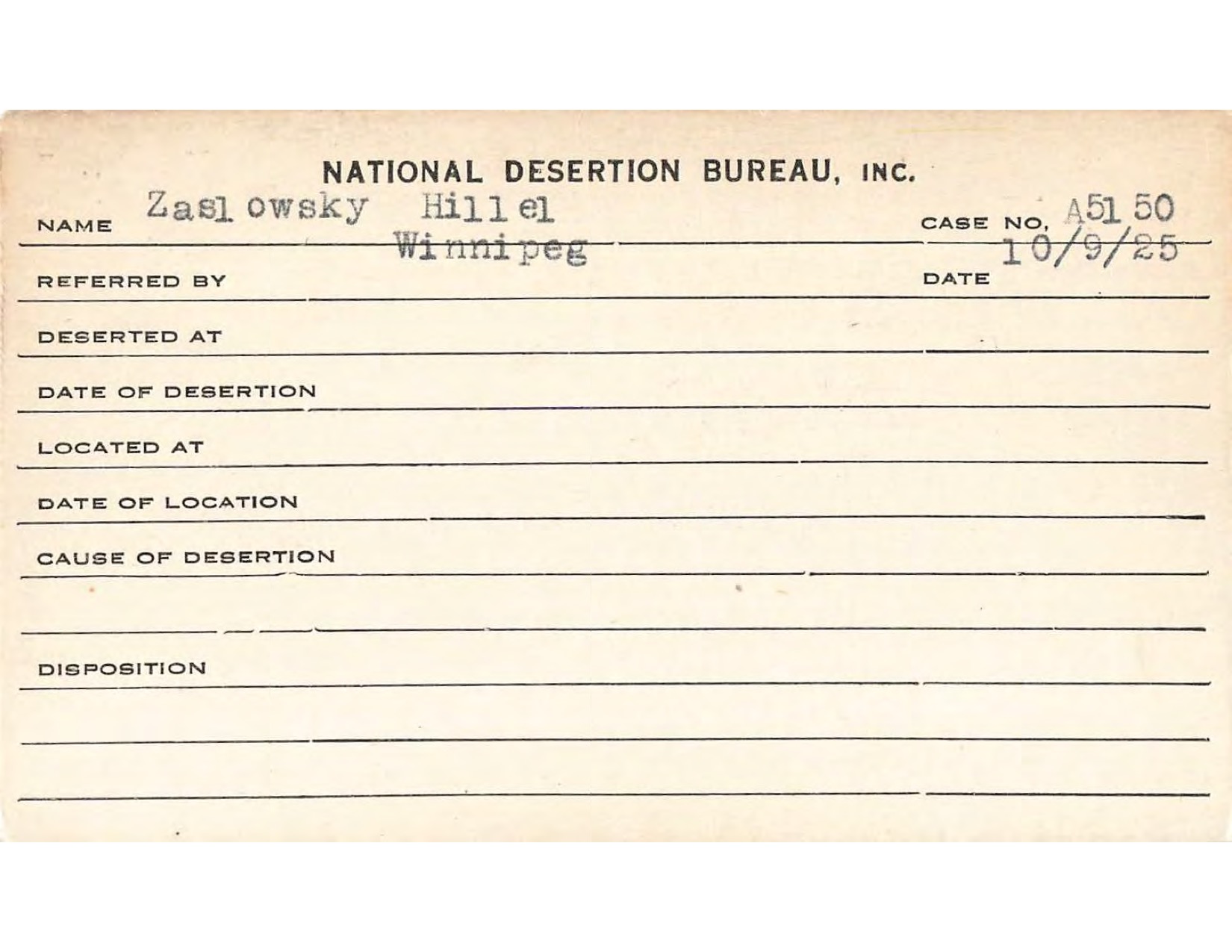 NATIONAL DESERTION BUREAU, INC.

NAME Zaslowsky Hillel CASE NO. A5150

Winnipeg 10/9/25

REFERRED BY DATE

DESERTED AT

DATE OF DESERTION

LOCATED AT

DATE OF LOCATION

CAUSE OF DESERTION

DISPOSITION